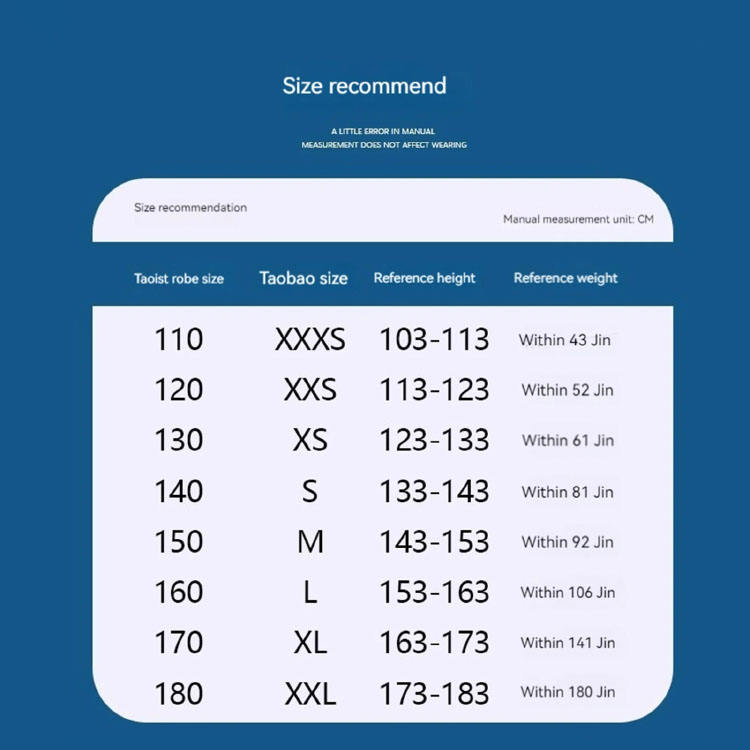 Size recommend

A LITTLE ERROR IN MANUAL MEASUREMENT DOES NOT AFFECT WEARING

Size recommendation

Manual measurement unit: CM

| Taoist robe size | Taobao size | Reference height | Reference weight |
|---|---|---|---|
| 110 | XXXS | 103-113 | Within 43 Jin |
| 120 | XXS | 113-123 | Within 52 Jin |
| 130 | XS | 123-133 | Within 61 Jin |
| 140 | S | 133-143 | Within 81 Jin |
| 150 | M | 143-153 | Within 92 Jin |
| 160 | L | 153-163 | Within 106 Jin |
| 170 | XL | 163-173 | Within 141 Jin |
| 180 | XXL | 173-183 | Within 180 Jin |